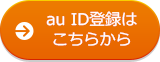 au ID登録は
こちらから